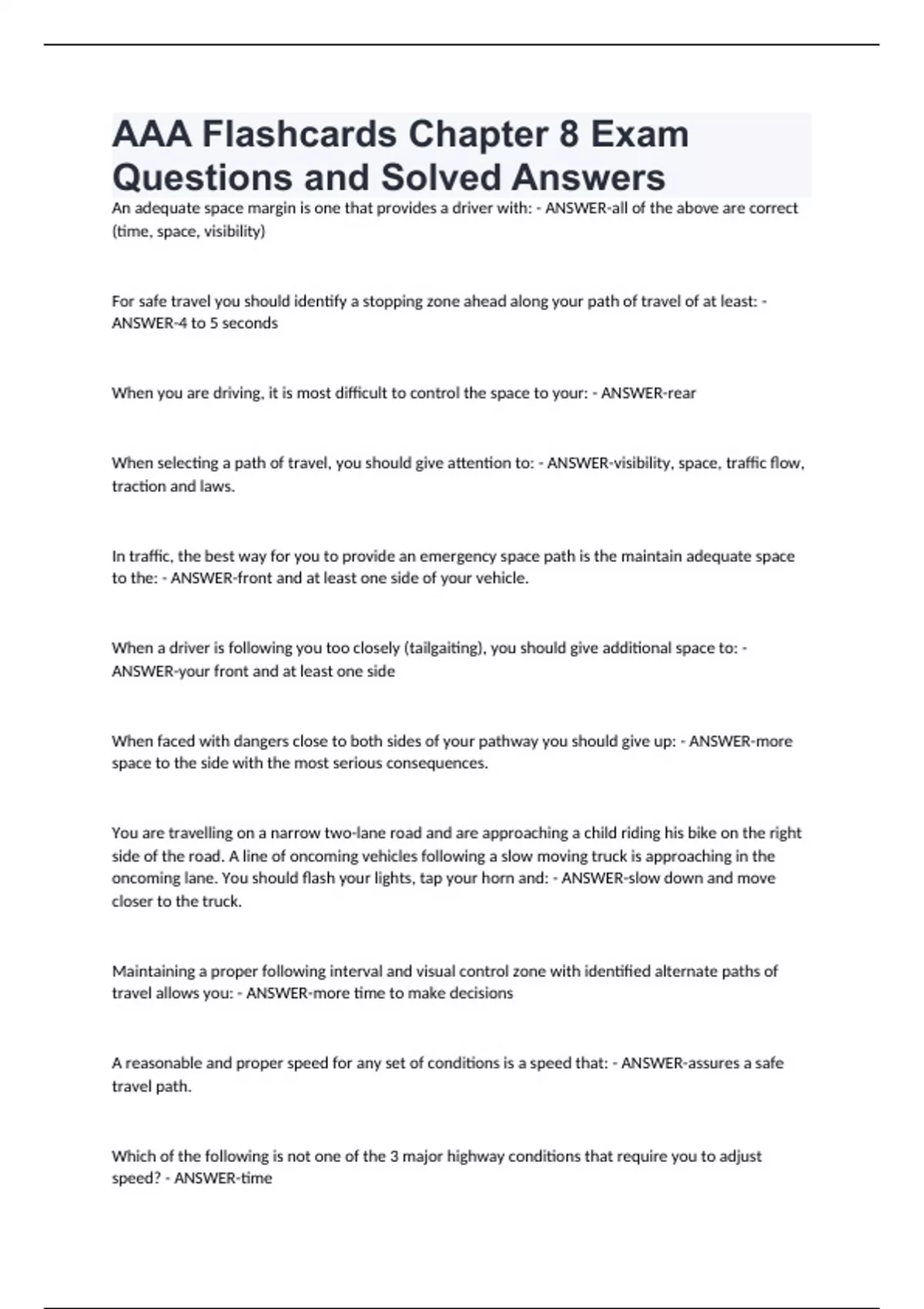 AAA Flashcards Chapter 8 Exam Questions and Solved Answers

An adequate space margin is one that provides a driver with: - ANSWER-all of the above are correct (time, space, visibility)

For safe travel you should identify a stopping zone ahead along your path of travel of at least: - ANSWER-4 to 5 seconds

When you are driving, it is most difficult to control the space to your: - ANSWER-rear

When selecting a path of travel, you should give attention to: - ANSWER-visibility, space, traffic flow, traction and laws.

In traffic, the best way for you to provide an emergency space path is the maintain adequate space to the: - ANSWER-front and at least one side of your vehicle.

When a driver is following you too closely (tailgaiting), you should give additional space to: - ANSWER-your front and at least one side

When faced with dangers close to both sides of your pathway you should give up: - ANSWER-more space to the side with the most serious consequences.

You are travelling on a narrow two-lane road and are approaching a child riding his bike on the right side of the road. A line of oncoming vehicles following a slow moving truck is approaching in the oncoming lane. You should flash your lights, tap your horn and: - ANSWER-slow down and move closer to the truck.

Maintaining a proper following interval and visual control zone with identified alternate paths of travel allows you: - ANSWER-more time to make decisions

A reasonable and proper speed for any set of conditions is a speed that: - ANSWER-assures a safe travel path.

Which of the following is not one of the 3 major highway conditions that require you to adjust speed? - ANSWER-time